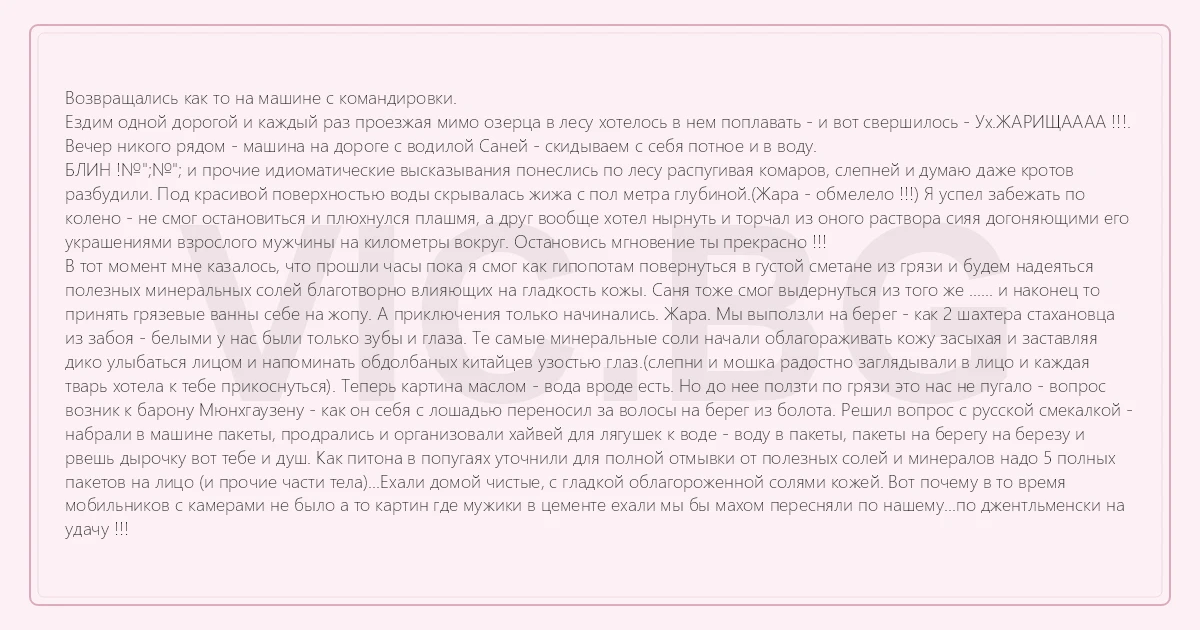 Возвращались как то на машине с командировки.
Ездим одной дорогой и каждый раз проезжая мимо озерца в лесу хотелось в нем поплавать - и вот свершилось - Ух.ЖАРИЩАААА !!!.
Вечер никого рядом - машина на дороге с водилой Саней - скидываем с себя потное и в воду.
БЛИН !№";№"; и прочие идиоматические высказывания понеслись по лесу распугивая комаров, слепней и думаю даже кротов разбудили. Под красивой поверхностью воды скрывалась жижа с пол метра глубиной.(Жара - обмелело !!!) Я успел забежать по колено - не смог остановиться и плюхнулся плашмя, а друг вообще хотел нырнуть и торчал из оного раствора сияя догоняющими его украшениями взрослого мужчины на километры вокруг. Остановись мгновение ты прекрасно !!!
В тот момент мне казалось, что прошли часы пока я смог как гипопотам повернуться в густой сметане из грязи и будем надеяться полезных минеральных солей благотворно влияющих на гладкость кожы. Саня тоже смог выдернуться из того же ...... и наконец то принять грязевые ванны себе на жопу. А приключения только начинались. Жара. Мы выползли на берег - как 2 шахтера стахановца из забоя - белыми у нас были только зубы и глаза. Те самые минеральные соли начали облагораживать кожу засыхая и заставляя дико улыбаться лицом и напоминать обдолбаных китайцев узостью глаз.(слепни и мошка радостно заглядывали в лицо и каждая тварь хотела к тебе прикоснуться). Теперь картина маслом - вода вроде есть. Но до нее ползти по грязи это нас не пугало - вопрос возник к барону Мюнхгаузену - как он себя с лошадью переносил за волосы на берег из болота. Решил вопрос с русской смекалкой - набрали в машине пакеты, продрались и организовали хайвей для лягушек к воде - воду в пакеты, пакеты на берегу на березу и рвешь дырочку вот тебе и душ. Как питона в попугаях уточнили для полной отмывки от полезных солей и минералов надо 5 полных пакетов на лицо (и прочие части тела)...Ехали домой чистые, с гладкой облагороженной солями кожей. Вот почему в то время мобильников с камерами не было а то картин где мужики в цементе ехали мы бы махом пересняли по нашему...по джентльменски на удачу !!!